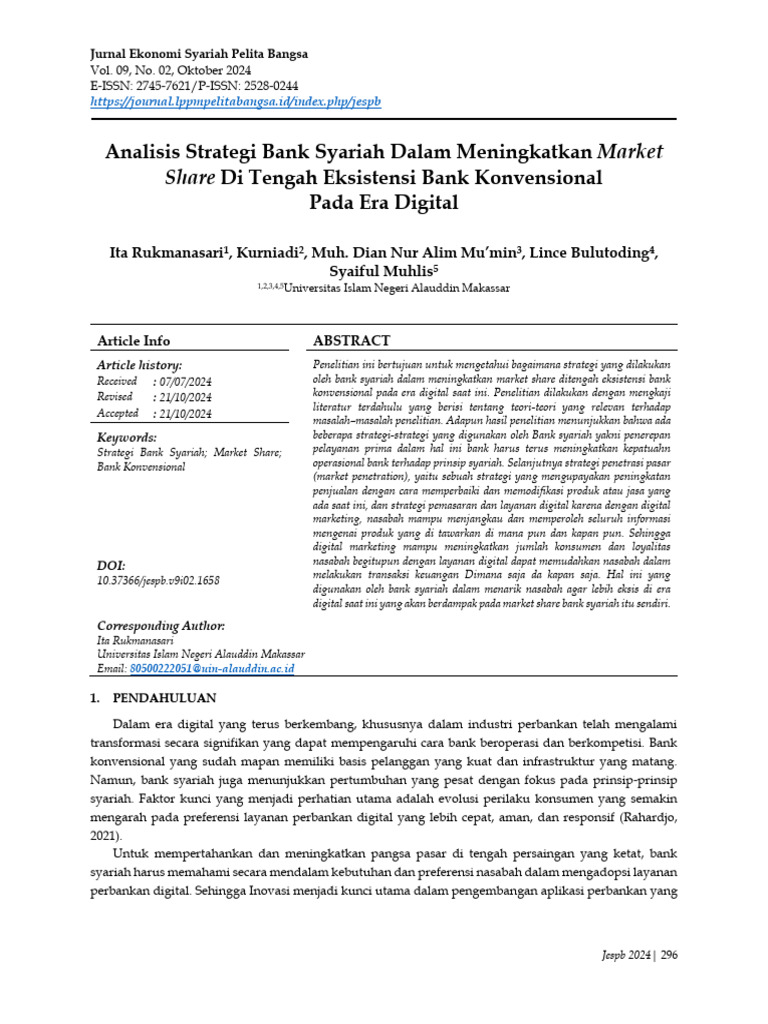 Jurnal Ekonomi Syariah Pelita Bangsa
Vol. 09, No. 02, Oktober 2024
E-ISSN: 2745-7621/P-ISSN: 2528-0244
https://journal.lppmpelitabangsa.id/index.php/jespb

Analisis Strategi Bank Syariah Dalam Meningkatkan Market Share Di Tengah Eksistensi Bank Konvensional Pada Era Digital

Ita Rukmanasari$^1$, Kurniadi$^2$, Muh. Dian Nur Alim Mu'min$^3$, Lince Bulutoding$^4$, Syaiful Muhlis$^5$
$^{1,2,3,4,5}$Universitas Islam Negeri Alauddin Makassar

Article Info

Article history:
Received : 07/07/2024
Revised : 21/10/2024
Accepted : 21/10/2024

Keywords:
Strategi Bank Syariah; Market Share; Bank Konvensional

DOI:
10.37366/jespb.v9i02.1658

Corresponding Author:
Ita Rukmanasari
Universitas Islam Negeri Alauddin Makassar
Email: 80500222051@uin-alauddin.ac.id

ABSTRACT

Penelitian ini bertujuan untuk mengetahui bagaimana strategi yang dilakukan oleh bank syariah dalam meningkatkan market share ditengah eksistensi bank konvensional pada era digital saat ini. Penelitian dilakukan dengan mengkaji literatur terdahulu yang berisi tentang teori-teori yang relevan terhadap masalah–masalah penelitian. Adapun hasil penelitian menunjukkan bahwa ada beberapa strategi-strategi yang digunakan oleh Bank syariah yakni penerepan pelayanan prima dalam hal ini bank harus terus meningkatkan kepatuahn operasional bank terhadap prinsip syariah. Selanjutnya strategi penetrasi pasar (market penetration), yaitu sebuah strategi yang mengupayakan peningkatan penjualan dengan cara memperbaiki dan memodifikasi produk atau jasa yang ada saat ini, dan strategi pemasaran dan layanan digital karena dengan digital marketing, nasabah mampu menjangkau dan memperoleh seluruh informasi mengenai produk yang di tawarkan di mana pun dan kapan pun. Sehingga digital marketing mampu meningkatkan jumlah konsumen dan loyalitas nasabah begitupun dengan layanan digital dapat memudahkan nasabah dalam melakukan transaksi keuangan Dimana saja da kapan saja. Hal ini yang digunakan oleh bank syariah dalam menarik nasabah agar lebih eksis di era digital saat ini yang akan berdampak pada market share bank syariah itu sendiri.

1. PENDAHULUAN

Dalam era digital yang terus berkembang, khususnya dalam industri perbankan telah mengalami transformasi secara signifikan yang dapat mempengaruhi cara bank beroperasi dan berkompetisi. Bank konvensional yang sudah mapan memiliki basis pelanggan yang kuat dan infrastruktur yang matang. Namun, bank syariah juga menunjukkan pertumbuhan yang pesat dengan fokus pada prinsip-prinsip syariah. Faktor kunci yang menjadi perhatian utama adalah evolusi perilaku konsumen yang semakin mengarah pada preferensi layanan perbankan digital yang lebih cepat, aman, dan responsif (Rahardjo, 2021).

Untuk mempertahankan dan meningkatkan pangsa pasar di tengah persaingan yang ketat, bank syariah harus memahami secara mendalam kebutuhan dan preferensi nasabah dalam mengadopsi layanan perbankan digital. Sehingga Inovasi menjadi kunci utama dalam pengembangan aplikasi perbankan yang

Jespb 2024 | 296